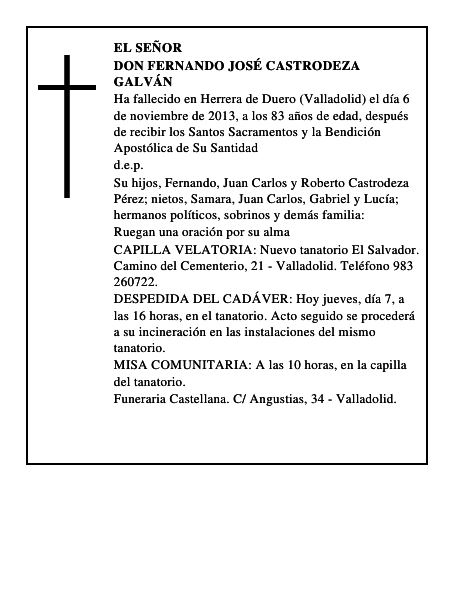 EL SEÑOR
DON FERNANDO JOSÉ CASTRODEZA GALVÁN

Ha fallecido en Herrera de Duero (Valladolid) el día 6 de noviembre de 2013, a los 83 años de edad, después de recibir los Santos Sacramentos y la Bendición Apostólica de Su Santidad

d.e.p.

Su hijos, Fernando, Juan Carlos y Roberto Castrodeza Pérez; nietos, Samara, Juan Carlos, Gabriel y Lucía; hermanos políticos, sobrinos y demás familia:

Ruegan una oración por su alma

CAPILLA VELATORIA: Nuevo tanatorio El Salvador. Camino del Cementerio, 21 - Valladolid. Teléfono 983 260722.

DESPEDIDA DEL CADÁVER: Hoy jueves, día 7, a las 16 horas, en el tanatorio. Acto seguido se procederá a su incineración en las instalaciones del mismo tanatorio.

MISA COMUNITARIA: A las 10 horas, en la capilla del tanatorio.

Funeraria Castellana. C/ Angustias, 34 - Valladolid.